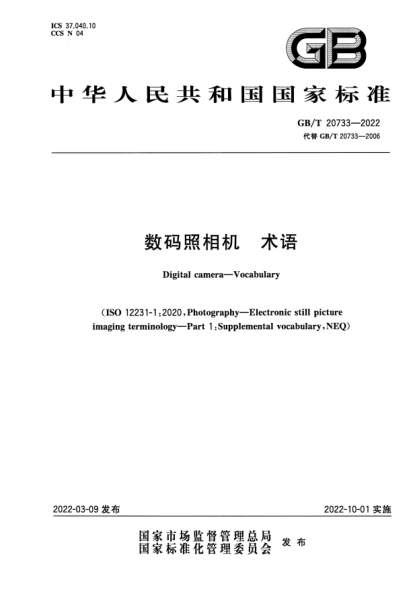 ICS 37.040.10
CCS N 04

GB

中华人民共和国国家标准

GB/T 20733—2022
代替 GB/T 20733—2006

数码照相机　术语

Digital camera—Vocabulary

(ISO 12231-1:2020, Photography—Electronic still picture imaging terminology—Part 1: Supplemental vocabulary, NEQ)

2022-03-09 发布

2022-10-01 实施

国家市场监督管理总局
国家标准化管理委员会 发布